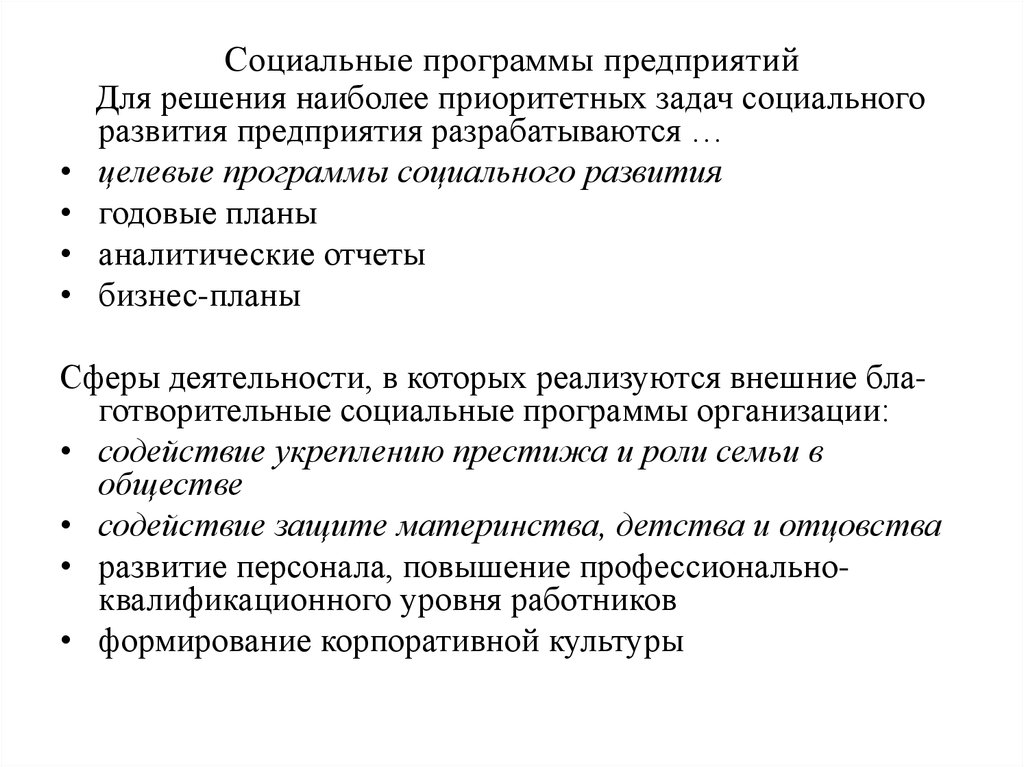 Социальные программы предприятий

Для решения наиболее приоритетных задач социального развития предприятия разрабатываются …

• целевые программы социального развития
• годовые планы
• аналитические отчеты
• бизнес-планы

Сферы деятельности, в которых реализуются внешние благотворительные социальные программы организации:

• содействие укреплению престижа и роли семьи в обществе
• содействие защите материнства, детства и отцовства
• развитие персонала, повышение профессионально-квалификационного уровня работников
• формирование корпоративной культуры